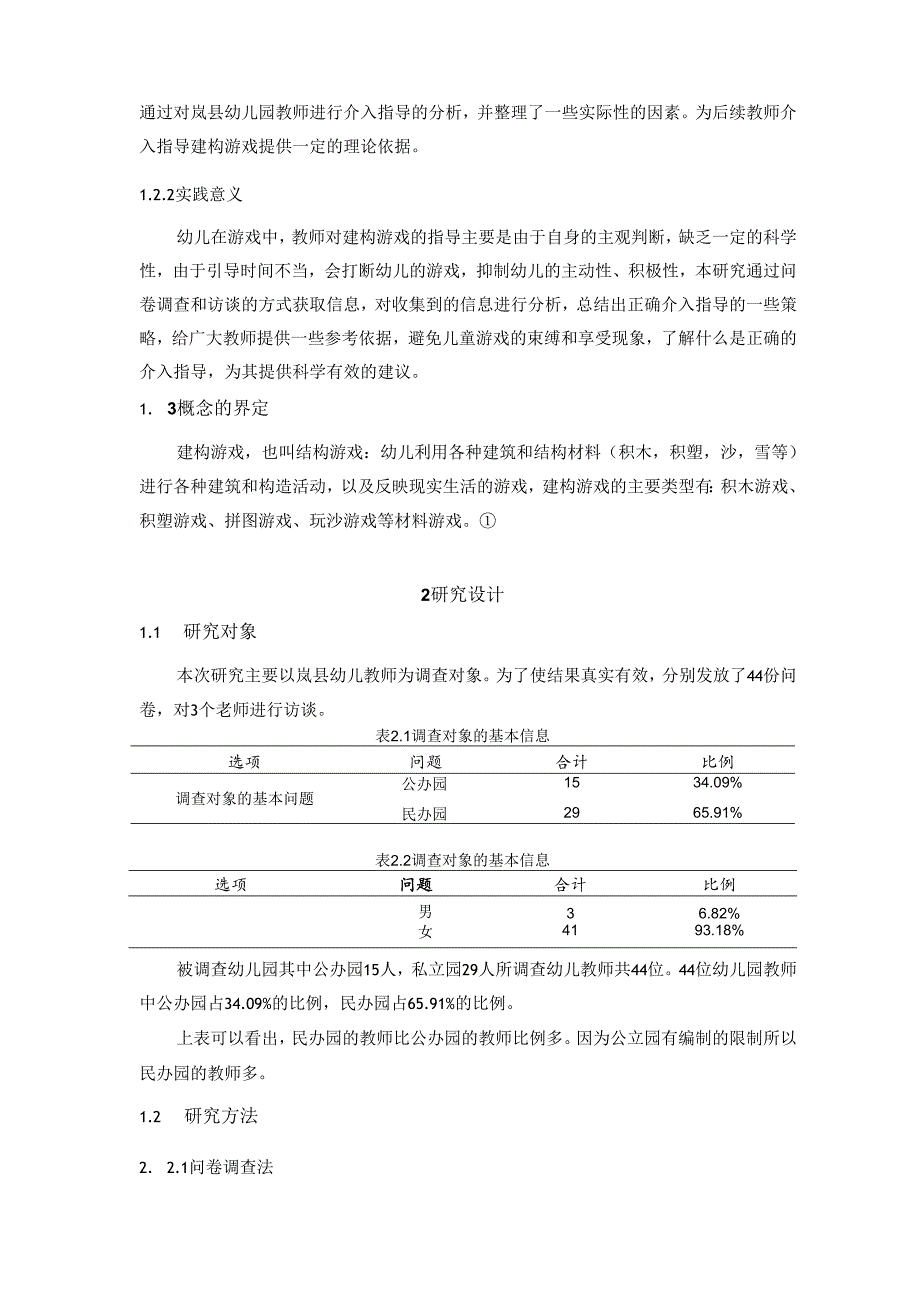 通过对岚县幼儿园教师进行介入指导的分析，并整理了一些实际性的因素。为后续教师介入指导建构游戏提供一定的理论依据。

1.2.2实践意义

幼儿在游戏中，教师对建构游戏的指导主要是由于自身的主观判断，缺乏一定的科学性，由于引导时间不当，会打断幼儿的游戏，抑制幼儿的主动性、积极性，本研究通过问卷调查和访谈的方式获取信息，对收集到的信息进行分析，总结出正确介入指导的一些策略，给广大教师提供一些参考依据，避免儿童游戏的束缚和享受现象，了解什么是正确的介入指导，为其提供科学有效的建议。

1. 3概念的界定

建构游戏，也叫结构游戏：幼儿利用各种建筑和结构材料（积木，积塑，沙，雪等）进行各种建筑和构造活动，以及反映现实生活的游戏，建构游戏的主要类型有：积木游戏、积塑游戏、拼图游戏、玩沙游戏等材料游戏。①

2研究设计

1.1 研究对象

本次研究主要以岚县幼儿教师为调查对象。为了使结果真实有效，分别发放了44份问卷，对3个老师进行访谈。

表2.1调查对象的基本信息

| 选项 | 问题 | 合计 | 比例 |
|---|---|---|---|
| 调查对象的基本问题 | 公办园 | 15 | 34.09% |
| | 民办园 | 29 | 65.91% |

表2.2调查对象的基本信息

| 选项 | 问题 | 合计 | 比例 |
|---|---|---|---|
| | 男 | 3 | 6.82% |
| | 女 | 41 | 93.18% |

被调查幼儿园其中公办园15人，私立园29人所调查幼儿教师共44位。44位幼儿园教师中公办园占34.09%的比例，民办园占65.91%的比例。

上表可以看出，民办园的教师比公办园的教师比例多。因为公立园有编制的限制所以民办园的教师多。

1.2 研究方法

2. 2.1问卷调查法